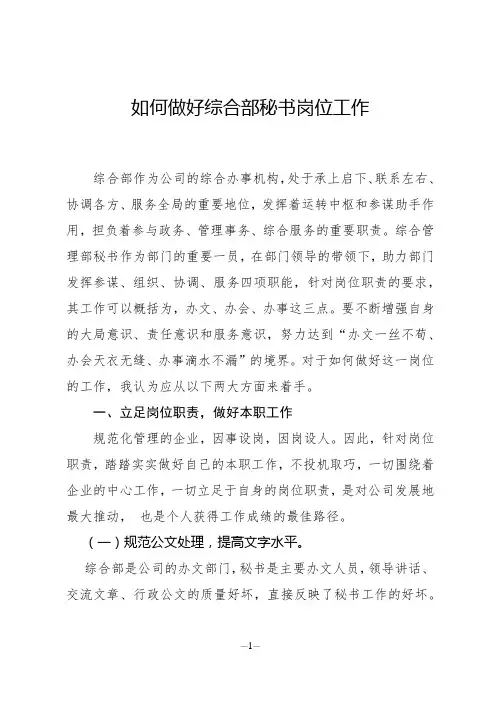 如何做好综合部秘书岗位工作

综合部作为公司的综合办事机构，处于承上启下、联系左右、协调各方、服务全局的重要地位，发挥着运转中枢和参谋助手作用，担负着参与政务、管理事务、综合服务的重要职责。综合管理部秘书作为部门的重要一员，在部门领导的带领下，助力部门发挥参谋、组织、协调、服务四项职能，针对岗位职责的要求，其工作可以概括为，办文、办会、办事这三点。要不断增强自身的大局意识、责任意识和服务意识，努力达到“办文一丝不苟、办会天衣无缝、办事滴水不漏”的境界。对于如何做好这一岗位的工作，我认为应从以下两大方面来着手。

一、立足岗位职责，做好本职工作

规范化管理的企业，因事设岗，因岗设人。因此，针对岗位职责，踏踏实实做好自己的本职工作，不投机取巧，一切围绕着企业的中心工作，一切立足于自身的岗位职责，是对公司发展地最大推动， 也是个人获得工作成绩的最佳路径。

（一）规范公文处理，提高文字水平。

综合部是公司的办文部门，秘书是主要办文人员，领导讲话、交流文章、行政公文的质量好坏，直接反映了秘书工作的好坏。

—1—